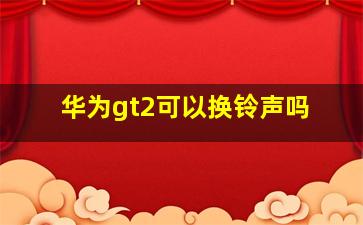 华为gt2可以换铃声吗